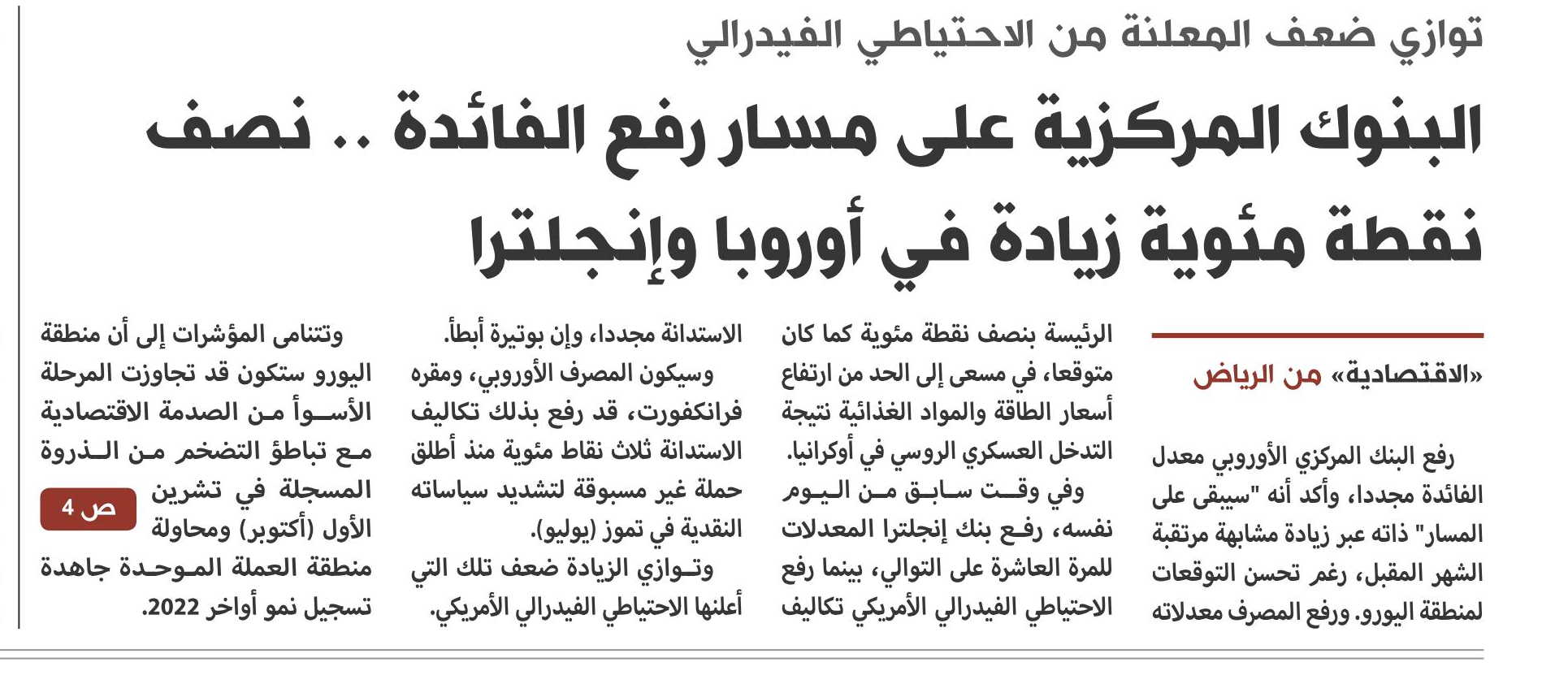 توازي ضعف المعلنة من الاحتياطي الفيدرالي

البنوك المركزية على مسار رفع الفائدة .. نصف نقطة مئوية زيادة في أوروبا وإنجلترا

«الاقتصادية» من الرياض

رفع البنك المركزي الأوروبي معدل الفائدة مجددا، وأكد أنه "سيبقى على المسار" ذاته عبر زيادة مشابهة مرتقبة الشهر المقبل، رغم تحسن التوقعات لمنطقة اليورو. ورفع المصرف معدلاته الرئيسة بنصف نقطة مئوية كما كان متوقعا، في مسعى إلى الحد من ارتفاع أسعار الطاقة والمواد الغذائية نتيجة التدخل العسكري الروسي في أوكرانيا.

وفي وقت سابق من اليوم نفسه، رفع بنك إنجلترا المعدلات للمرة العاشرة على التوالي، بينما رفع الاحتياطي الفيدرالي الأمريكي تكاليف الاستدانة مجددا، وإن بوتيرة أبطأ.

وسيكون المصرف الأوروبي، ومقره فرانكفورت، قد رفع بذلك تكاليف الاستدانة ثلاث نقاط مئوية منذ أطلق حملة غير مسبوقة لتشديد سياساته النقدية في تموز (يوليو).

وتوازي الزيادة ضعف تلك التي أعلنها الاحتياطي الفيدرالي الأمريكي.

وتتنامى المؤشرات إلى أن منطقة اليورو ستكون قد تجاوزت المرحلة الأسوأ من الصدمة الاقتصادية مع تباطؤ التضخم من الذروة المسجلة في تشرين الأول (أكتوبر) ومحاولة منطقة العملة الموحدة جاهدة تسجيل نمو أواخر 2022.

ص 4